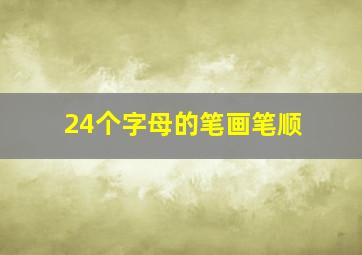 24个字母的笔画笔顺